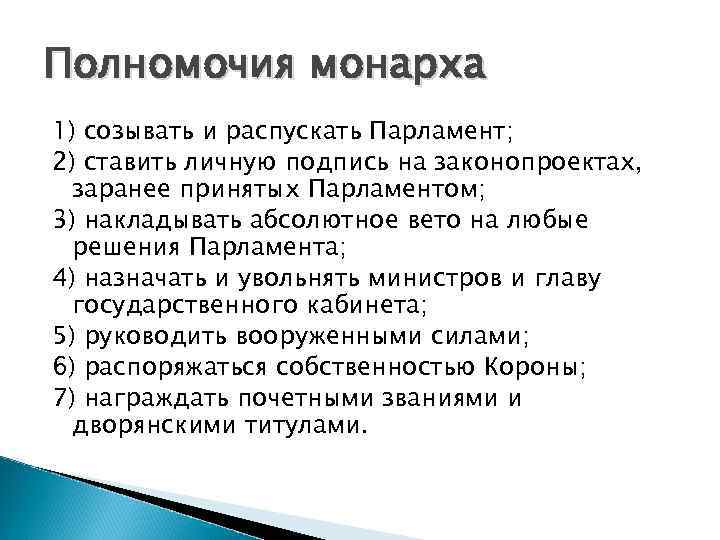 Полномочия монарха

1) созывать и распускать Парламент;

2) ставить личную подпись на законопроектах, заранее принятых Парламентом;

3) накладывать абсолютное вето на любые решения Парламента;

4) назначать и увольнять министров и главу государственного кабинета;

5) руководить вооруженными силами;

6) распоряжаться собственностью Короны;

7) награждать почетными званиями и дворянскими титулами.